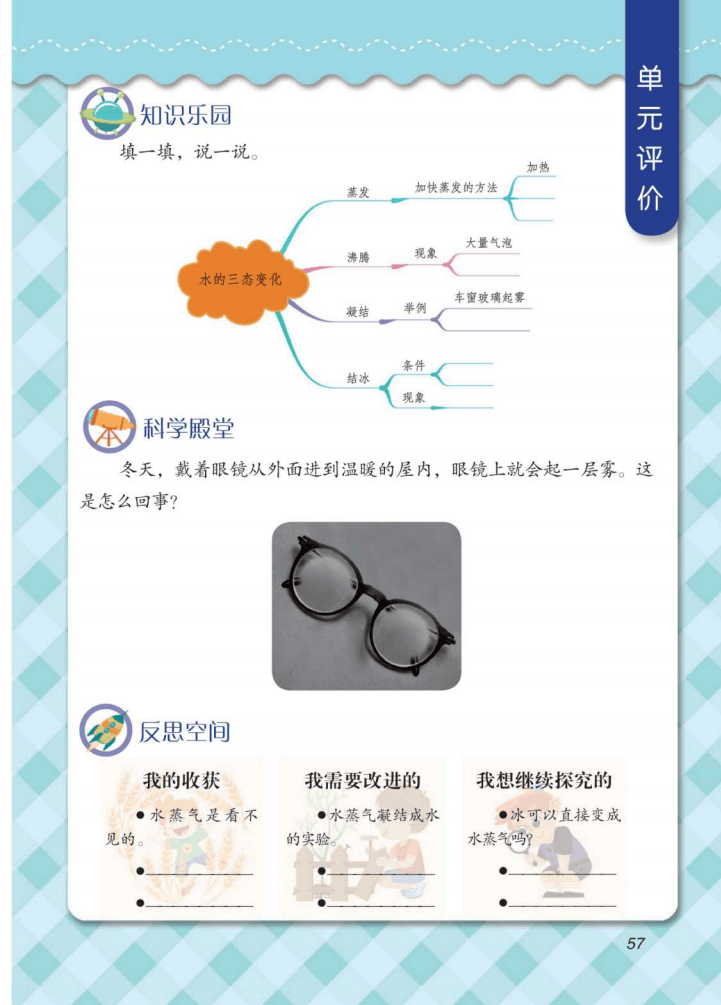 单元评价

知识乐园

填一填，说一说。

水的三态变化
蒸发　加快蒸发的方法　加热
沸腾　现象　大量气泡
凝结　举例　车窗玻璃起雾
结冰　条件
现象

科学殿堂

冬天，戴着眼镜从外面进到温暖的屋内，眼镜上就会起一层雾。这是怎么回事？

反思空间

我的收获
●水蒸气是看不见的。
●
●

我需要改进的
●水蒸气凝结成水的实验。
●
●

我想继续探究的
●冰可以直接变成水蒸气吗？
●
●

57